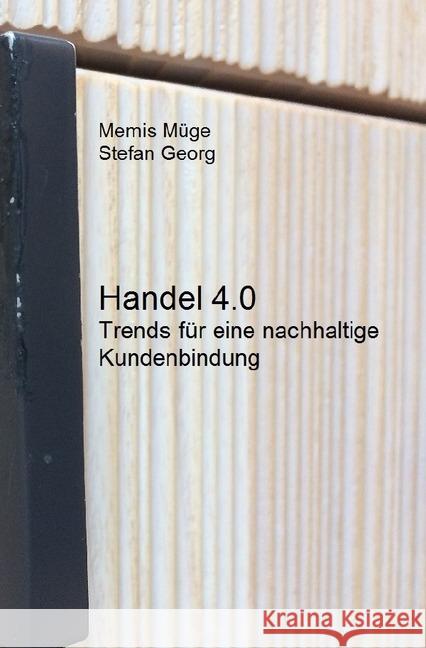 Memis Müge
Stefan Georg

Handel 4.0
Trends für eine nachhaltige Kundenbindung

Kraina Książek